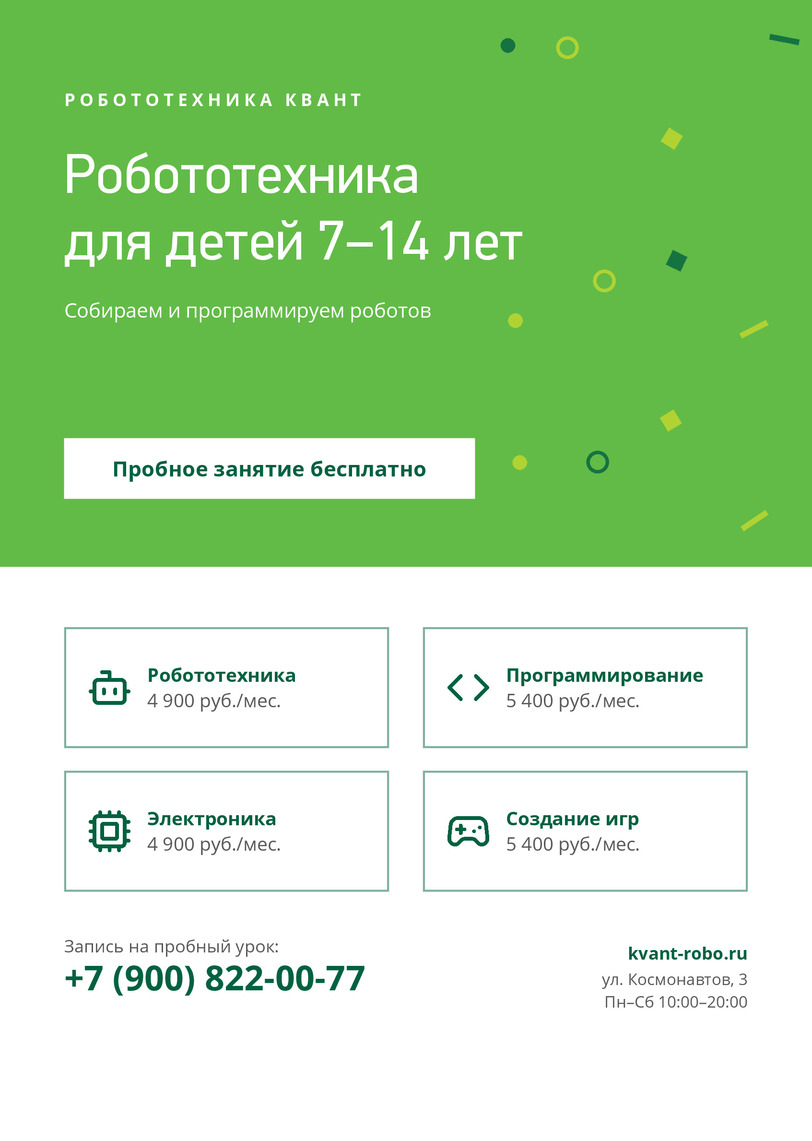 РОБОТОТЕХНИКА КВАНТ

Робототехника для детей 7–14 лет

Собираем и программируем роботов

Пробное занятие бесплатно

Робототехника
4 900 руб./мес.

Программирование
5 400 руб./мес.

Электроника
4 900 руб./мес.

Создание игр
5 400 руб./мес.

Запись на пробный урок:
+7 (900) 822-00-77

kvant-robo.ru
ул. Космонавтов, 3
Пн–Сб 10:00–20:00